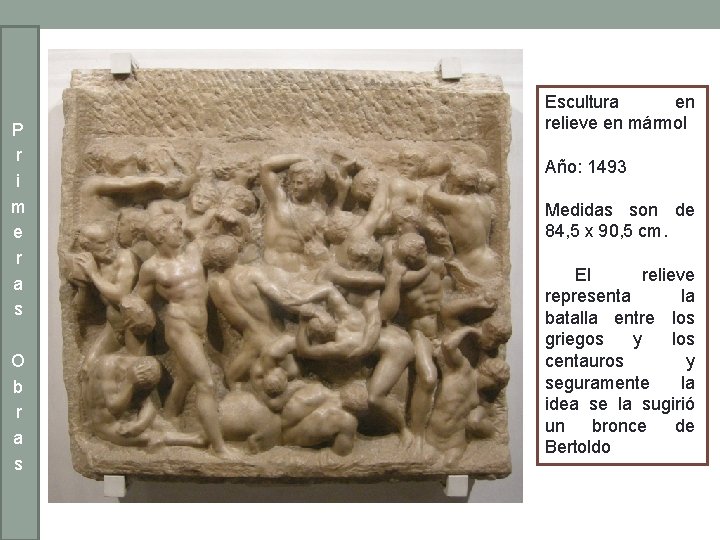 Primeras Obras

Escultura en relieve en mármol

Año: 1493

Medidas son de 84,5 x 90,5 cm.

El relieve representa la batalla entre los griegos y los centauros y seguramente la idea se la sugirió un bronce de Bertoldo